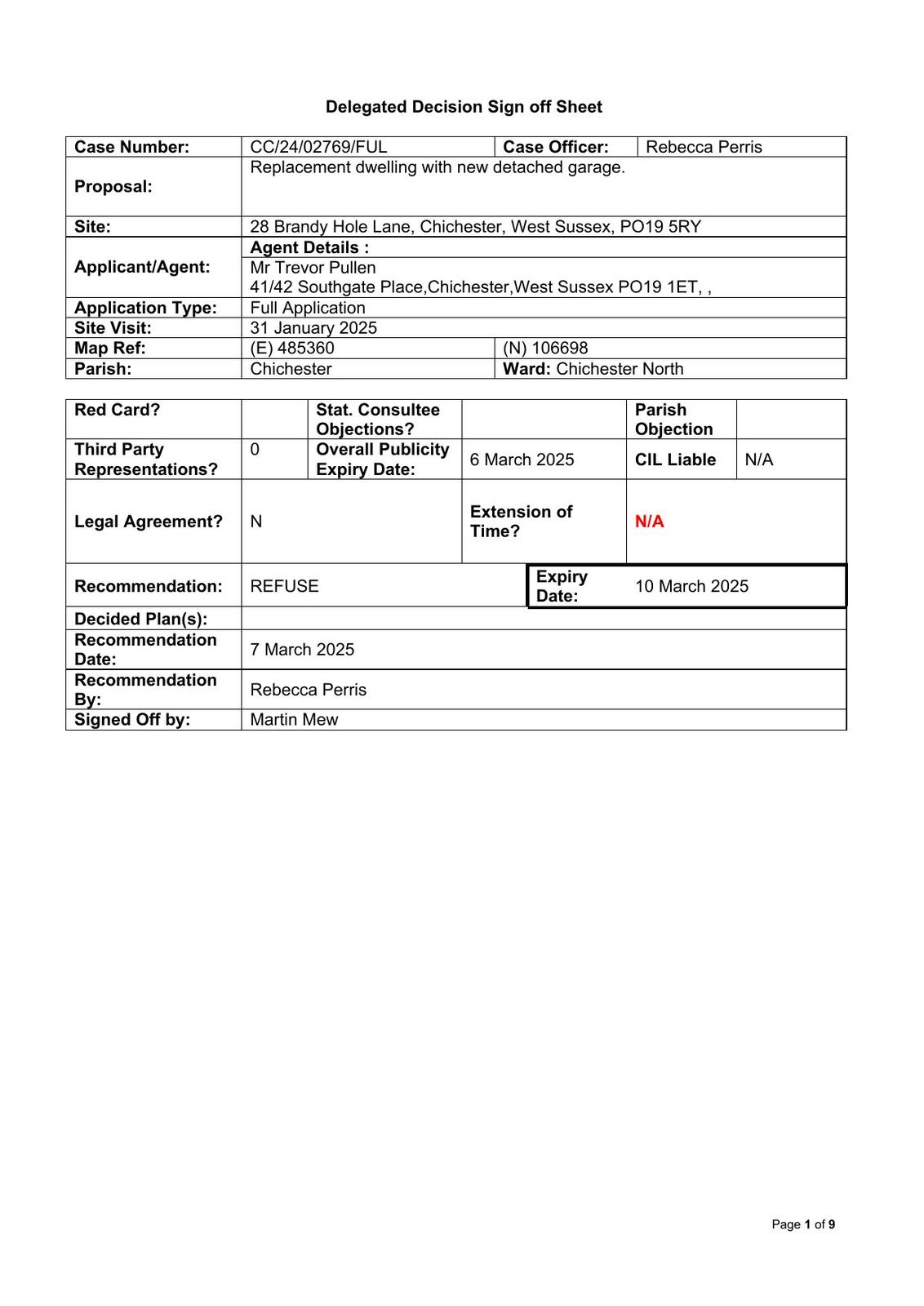 Delegated Decision Sign off Sheet

| Case Number: | CC/24/02769/FUL | Case Officer: | Rebecca Perris |
|---|---|---|---|
| Proposal: | Replacement dwelling with new detached garage. | | |
| Site: | 28 Brandy Hole Lane, Chichester, West Sussex, PO19 5RY | | |
| Applicant/Agent: | Agent Details : Mr Trevor Pullen 41/42 Southgate Place,Chichester,West Sussex PO19 1ET, , | | |
| Application Type: | Full Application | | |
| Site Visit: | 31 January 2025 | | |
| Map Ref: | (E) 485360 | (N) 106698 | |
| Parish: | Chichester | Ward: Chichester North | |

| Red Card? | | Stat. Consultee Objections? | | Parish Objection | |
|---|---|---|---|---|---|
| Third Party Representations? | 0 | Overall Publicity Expiry Date: | 6 March 2025 | CIL Liable | N/A |
| Legal Agreement? | N | | Extension of Time? | N/A | |
| Recommendation: | REFUSE | | Expiry Date: | 10 March 2025 | |
| Decided Plan(s): | | | | | |
| Recommendation Date: | 7 March 2025 | | | | |
| Recommendation By: | Rebecca Perris | | | | |
| Signed Off by: | Martin Mew | | | | |

Page 1 of 9